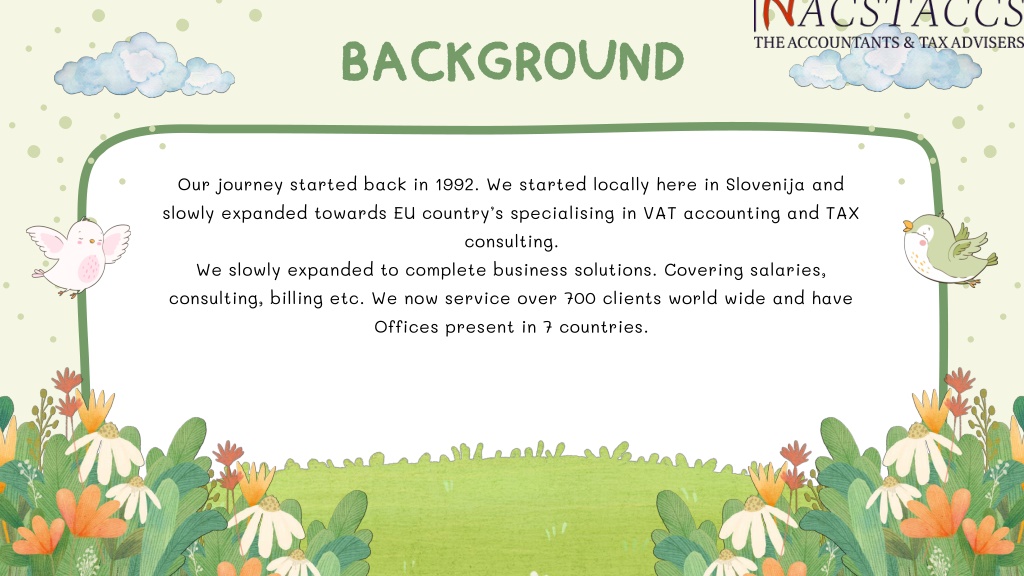 NACSTACCS
THE ACCOUNTANTS & TAX ADVISERS

BACKGROUND

Our journey started back in 1992. We started locally here in Slovenija and slowly expanded towards EU country's specialising in VAT accounting and TAX consulting.
We slowly expanded to complete business solutions. Covering salaries, consulting, billing etc. We now service over 700 clients world wide and have Offices present in 7 countries.